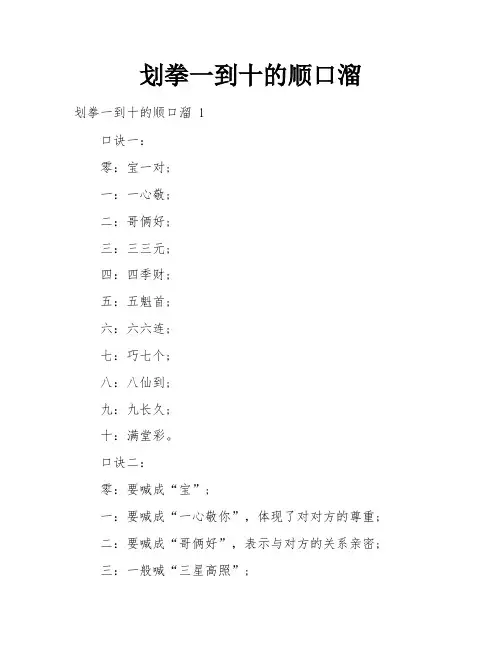 划拳一到十的顺口溜

划拳一到十的顺口溜 1

口诀一：

零：宝一对；

一：一心敬；

二：哥俩好；

三：三三元；

四：四季财；

五：五魁首；

六：六六连；

七：巧七个；

八：八仙到；

九：九长久；

十：满堂彩。

口诀二：

零：要喊成“宝”；

一：要喊成“一心敬你”，体现了对对方的尊重；

二：要喊成“哥俩好”，表示与对方的关系亲密；

三：一般喊“三星高照”；